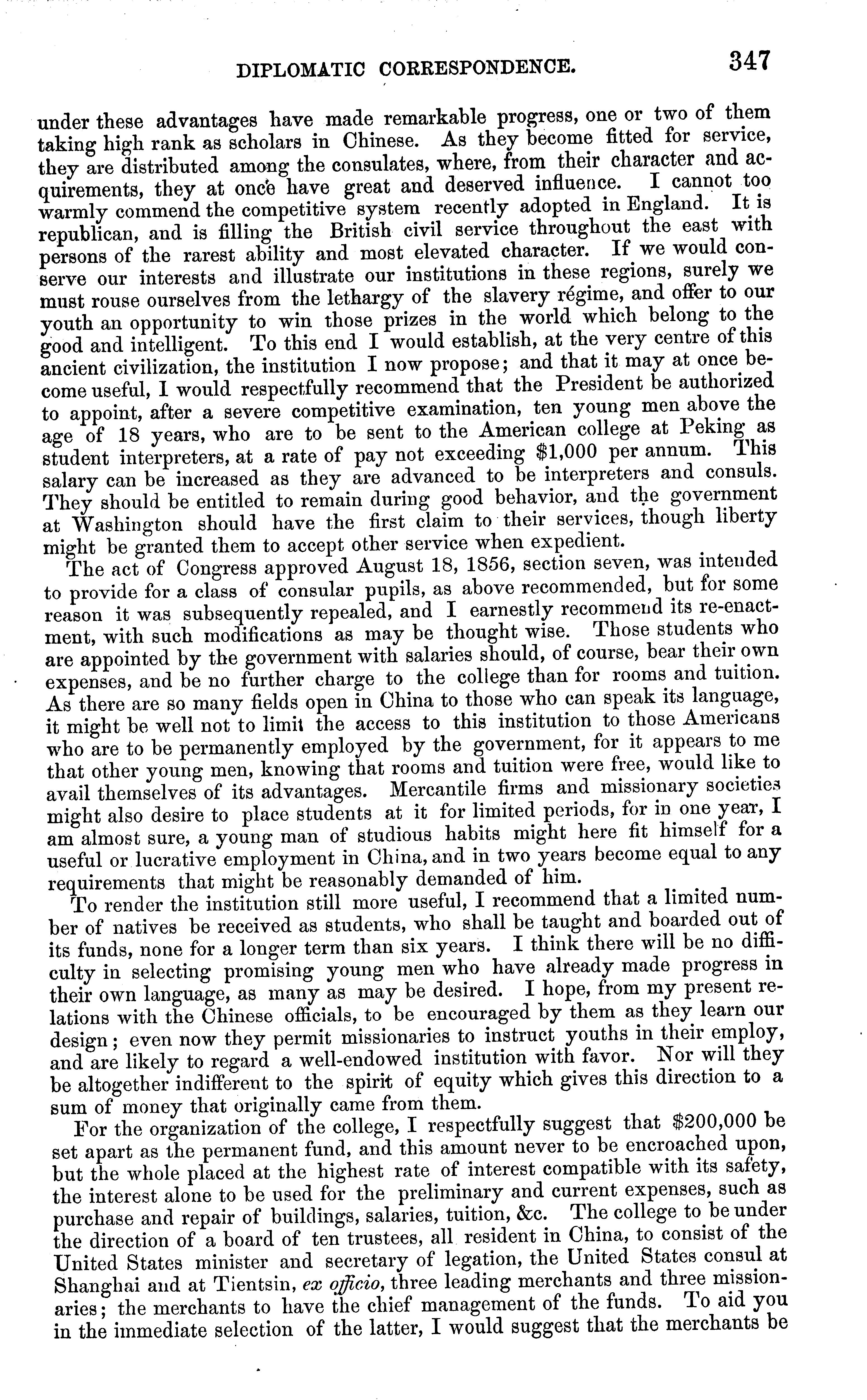 DIPLOMATIC CORRESPONDENCE. 347

under these advantages have made remarkable progress, one or two of them taking high rank as scholars in Chinese. As they become fitted for service, they are distributed among the consulates, where, from their character and acquirements, they at once have great and deserved influence. I cannot too warmly commend the competitive system recently adopted in England. It is republican, and is filling the British civil service throughout the east with persons of the rarest ability and most elevated character. If we would conserve our interests and illustrate our institutions in these regions, surely we must rouse ourselves from the lethargy of the slavery régime, and offer to our youth an opportunity to win those prizes in the world which belong to the good and intelligent. To this end I would establish, at the very centre of this ancient civilization, the institution I now propose; and that it may at once become useful, I would respectfully recommend that the President be authorized to appoint, after a severe competitive examination, ten young men above the age of 18 years, who are to be sent to the American college at Peking as student interpreters, at a rate of pay not exceeding $1,000 per annum. This salary can be increased as they are advanced to be interpreters and consuls. They should be entitled to remain during good behavior, and the government at Washington should have the first claim to their services, though liberty might be granted them to accept other service when expedient.

The act of Congress approved August 18, 1856, section seven, was intended to provide for a class of consular pupils, as above recommended, but for some reason it was subsequently repealed, and I earnestly recommend its re-enactment, with such modifications as may be thought wise. Those students who are appointed by the government with salaries should, of course, bear their own expenses, and be no further charge to the college than for rooms and tuition. As there are so many fields open in China to those who can speak its language, it might be well not to limit the access to this institution to those Americans who are to be permanently employed by the government, for it appears to me that other young men, knowing that rooms and tuition were free, would like to avail themselves of its advantages. Mercantile firms and missionary societies might also desire to place students at it for limited periods, for in one year, I am almost sure, a young man of studious habits might here fit himself for a useful or lucrative employment in China, and in two years become equal to any requirements that might be reasonably demanded of him.

To render the institution still more useful, I recommend that a limited number of natives be received as students, who shall be taught and boarded out of its funds, none for a longer term than six years. I think there will be no difficulty in selecting promising young men who have already made progress in their own language, as many as may be desired. I hope, from my present relations with the Chinese officials, to be encouraged by them as they learn our design; even now they permit missionaries to instruct youths in their employ, and are likely to regard a well-endowed institution with favor. Nor will they be altogether indifferent to the spirit of equity which gives this direction to a sum of money that originally came from them.

For the organization of the college, I respectfully suggest that $200,000 be set apart as the permanent fund, and this amount never to be encroached upon, but the whole placed at the highest rate of interest compatible with its safety, the interest alone to be used for the preliminary and current expenses, such as purchase and repair of buildings, salaries, tuition, &c. The college to be under the direction of a board of ten trustees, all resident in China, to consist of the United States minister and secretary of legation, the United States consul at Shanghai and at Tientsin, ex officio, three leading merchants and three missionaries; the merchants to have the chief management of the funds. To aid you in the immediate selection of the latter, I would suggest that the merchants be